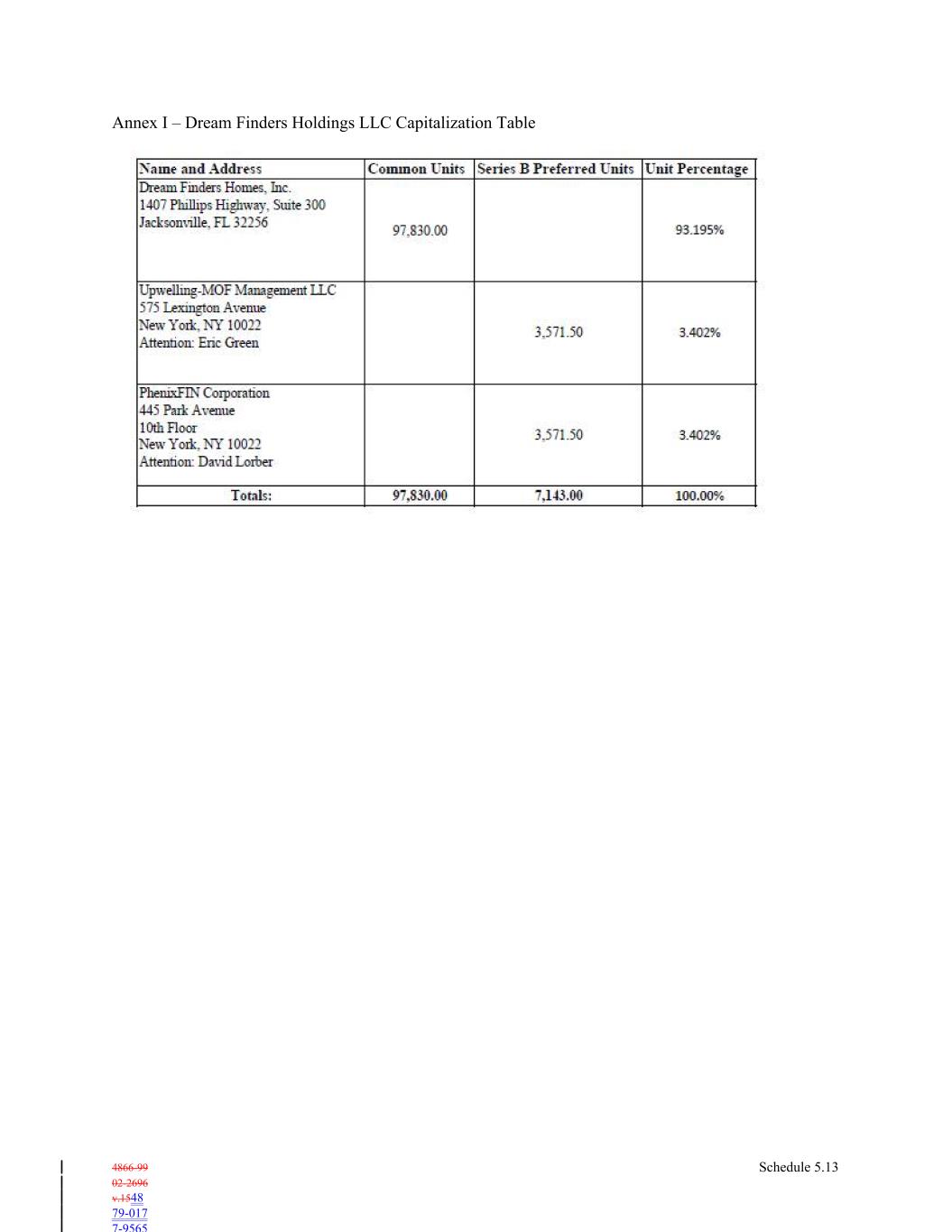 Annex I – Dream Finders Holdings LLC Capitalization Table

| Name and Address | Common Units | Series B Preferred Units | Unit Percentage |
|---|---|---|---|
| Dream Finders Homes, Inc. 1407 Phillips Highway, Suite 300 Jacksonville, FL 32256 | 97,830.00 | | 93.195% |
| Upwelling-MOF Management LLC 575 Lexington Avenue New York, NY 10022 Attention: Eric Green | | 3,571.50 | 3.402% |
| PhenixFIN Corporation 445 Park Avenue 10th Floor New York, NY 10022 Attention: David Lorber | | 3,571.50 | 3.402% |
| Totals: | 97,830.00 | 7,143.00 | 100.00% |

4866-99
02-2696
v.1548
79-017
7-9565

Schedule 5.13